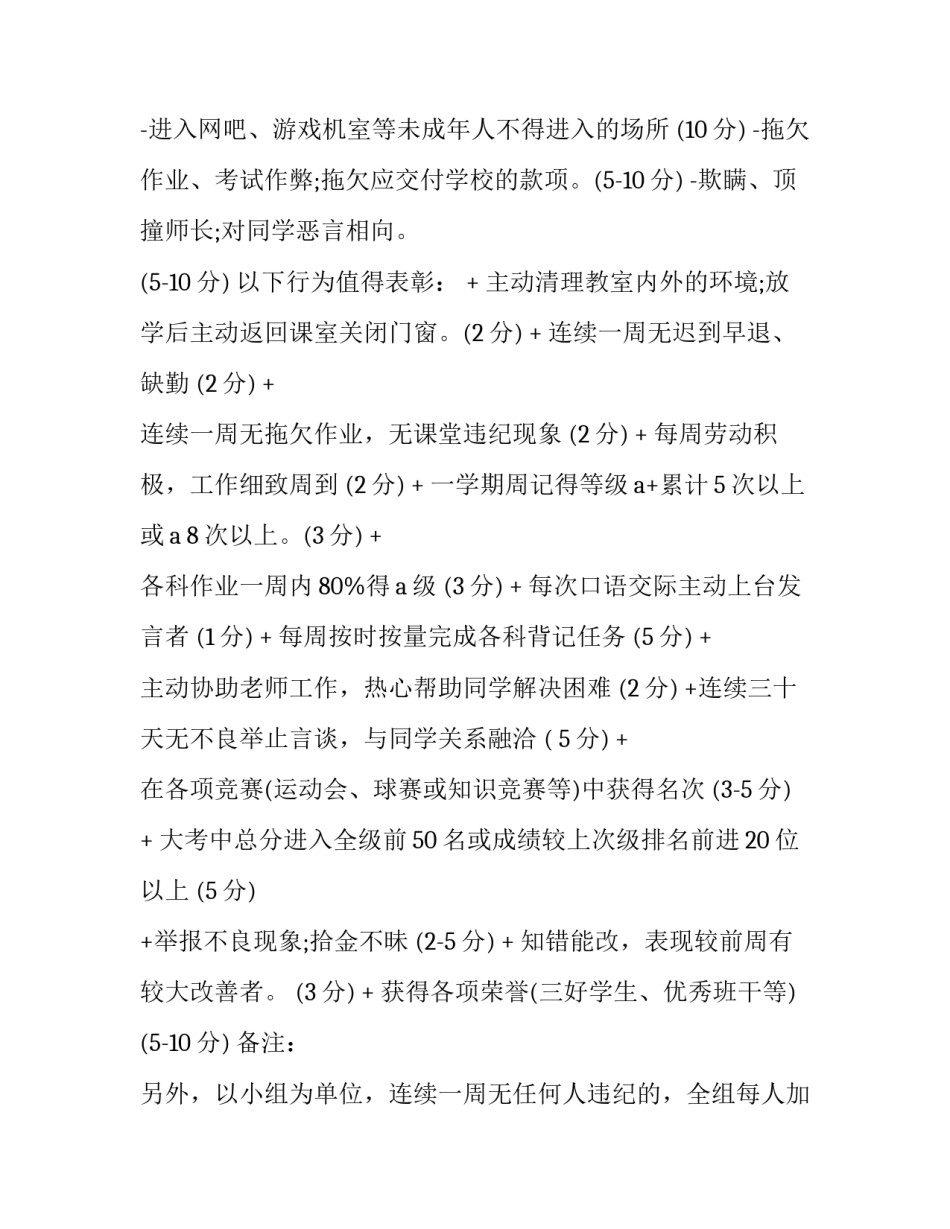 -进入网吧、游戏机室等未成年人不得进入的场所 (10 分) -拖欠作业、考试作弊;拖欠应交付学校的款项。(5-10 分) -欺瞒、顶撞师长;对同学恶言相向。

(5-10 分) 以下行为值得表彰： + 主动清理教室内外的环境;放学后主动返回课室关闭门窗。(2 分) + 连续一周无迟到早退、缺勤 (2 分) +

连续一周无拖欠作业，无课堂违纪现象 (2 分) + 每周劳动积极，工作细致周到 (2 分) + 一学期周记得等级 a+累计 5 次以上或 a 8 次以上。(3 分) +

各科作业一周内 80%得 a 级 (3 分) + 每次口语交际主动上台发言者 (1 分) + 每周按时按量完成各科背记任务 (5 分) +

主动协助老师工作，热心帮助同学解决困难 (2 分) +连续三十天无不良举止言谈，与同学关系融洽 ( 5 分) +

在各项竞赛(运动会、球赛或知识竞赛等)中获得名次 (3-5 分) + 大考中总分进入全级前 50 名或成绩较上次级排名前进 20 位以上 (5 分)

+举报不良现象;拾金不昧 (2-5 分) + 知错能改，表现较前周有较大改善者。 (3 分) + 获得各项荣誉(三好学生、优秀班干等) (5-10 分) 备注：

另外，以小组为单位，连续一周无任何人违纪的，全组每人加